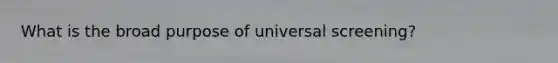 What is the broad purpose of universal screening?